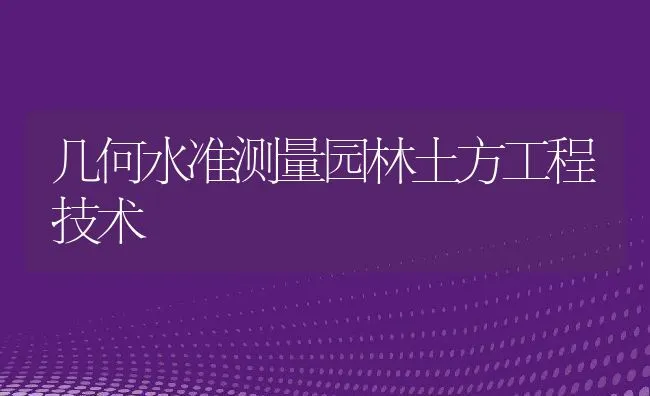 几何水准测量园林土方工程技术